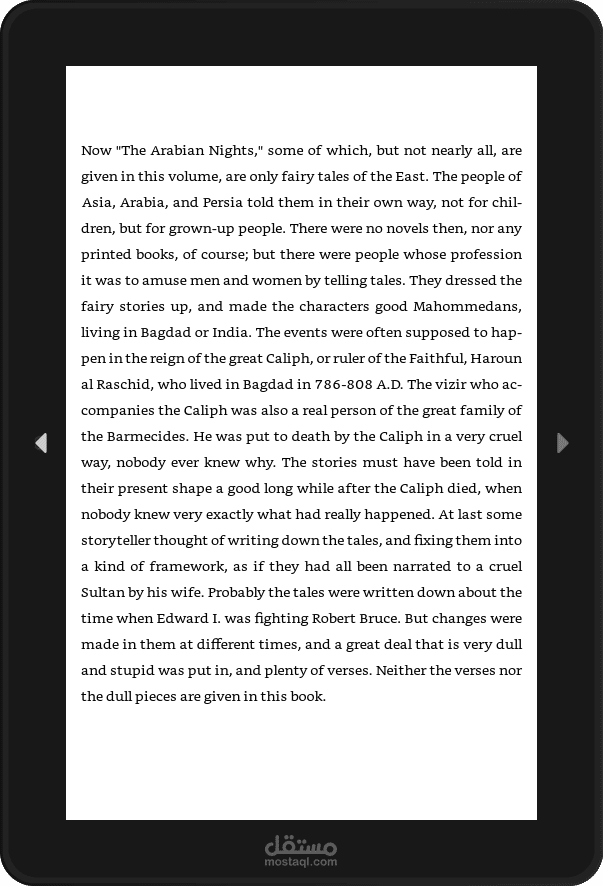 Now "The Arabian Nights," some of which, but not nearly all, are given in this volume, are only fairy tales of the East. The people of Asia, Arabia, and Persia told them in their own way, not for children, but for grown-up people. There were no novels then, nor any printed books, of course; but there were people whose profession it was to amuse men and women by telling tales. They dressed the fairy stories up, and made the characters good Mahommedans, living in Bagdad or India. The events were often supposed to happen in the reign of the great Caliph, or ruler of the Faithful, Haroun al Raschid, who lived in Bagdad in 786-808 A.D. The vizir who accompanies the Caliph was also a real person of the great family of the Barmecides. He was put to death by the Caliph in a very cruel way, nobody ever knew why. The stories must have been told in their present shape a good long while after the Caliph died, when nobody knew very exactly what had really happened. At last some storyteller thought of writing down the tales, and fixing them into a kind of framework, as if they had all been narrated to a cruel Sultan by his wife. Probably the tales were written down about the time when Edward I. was fighting Robert Bruce. But changes were made in them at different times, and a great deal that is very dull and stupid was put in, and plenty of verses. Neither the verses nor the dull pieces are given in this book.

مستقل
mostaql.com